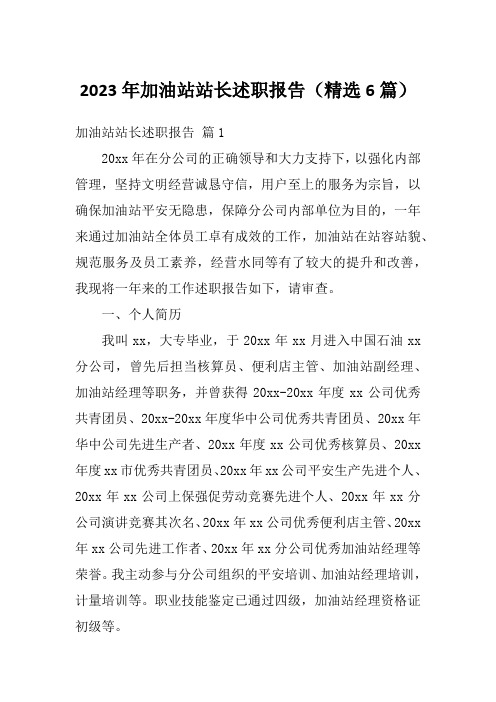 2023 年加油站站长述职报告（精选 6 篇）

加油站站长述职报告 篇 1

20xx 年在分公司的正确领导和大力支持下，以强化内部管理，坚持文明经营诚恳守信，用户至上的服务为宗旨，以确保加油站平安无隐患，保障分公司内部单位为目的，一年来通过加油站全体员工卓有成效的工作，加油站在站容站貌、规范服务及员工素养，经营水同等有了较大的提升和改善，我现将一年来的工作述职报告如下，请审查。

一、个人简历

我叫 xx，大专毕业，于 20xx 年 xx 月进入中国石油 xx 分公司，曾先后担当核算员、便利店主管、加油站副经理、加油站经理等职务，并曾获得 20xx-20xx 年度 xx 公司优秀共青团员、20xx-20xx 年度华中公司优秀共青团员、20xx 年华中公司先进生产者、20xx 年度 xx 公司优秀核算员、20xx 年度 xx 市优秀共青团员、20xx 年 xx 公司平安生产先进个人、20xx 年 xx 公司上保强促劳动竞赛先进个人、20xx 年 xx 分公司演讲竞赛其次名、20xx 年 xx 公司优秀便利店主管、20xx 年 xx 公司先进工作者、20xx 年 xx 分公司优秀加油站经理等荣誉。我主动参与分公司组织的平安培训、加油站经理培训，计量培训等。职业技能鉴定已通过四级，加油站经理资格证初级等。